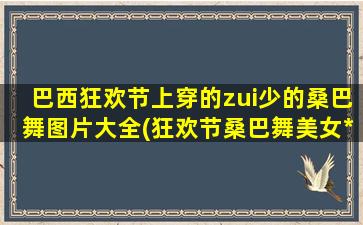 巴西狂欢节上穿的zui少的桑巴舞图片大全(狂欢节桑巴舞美女*